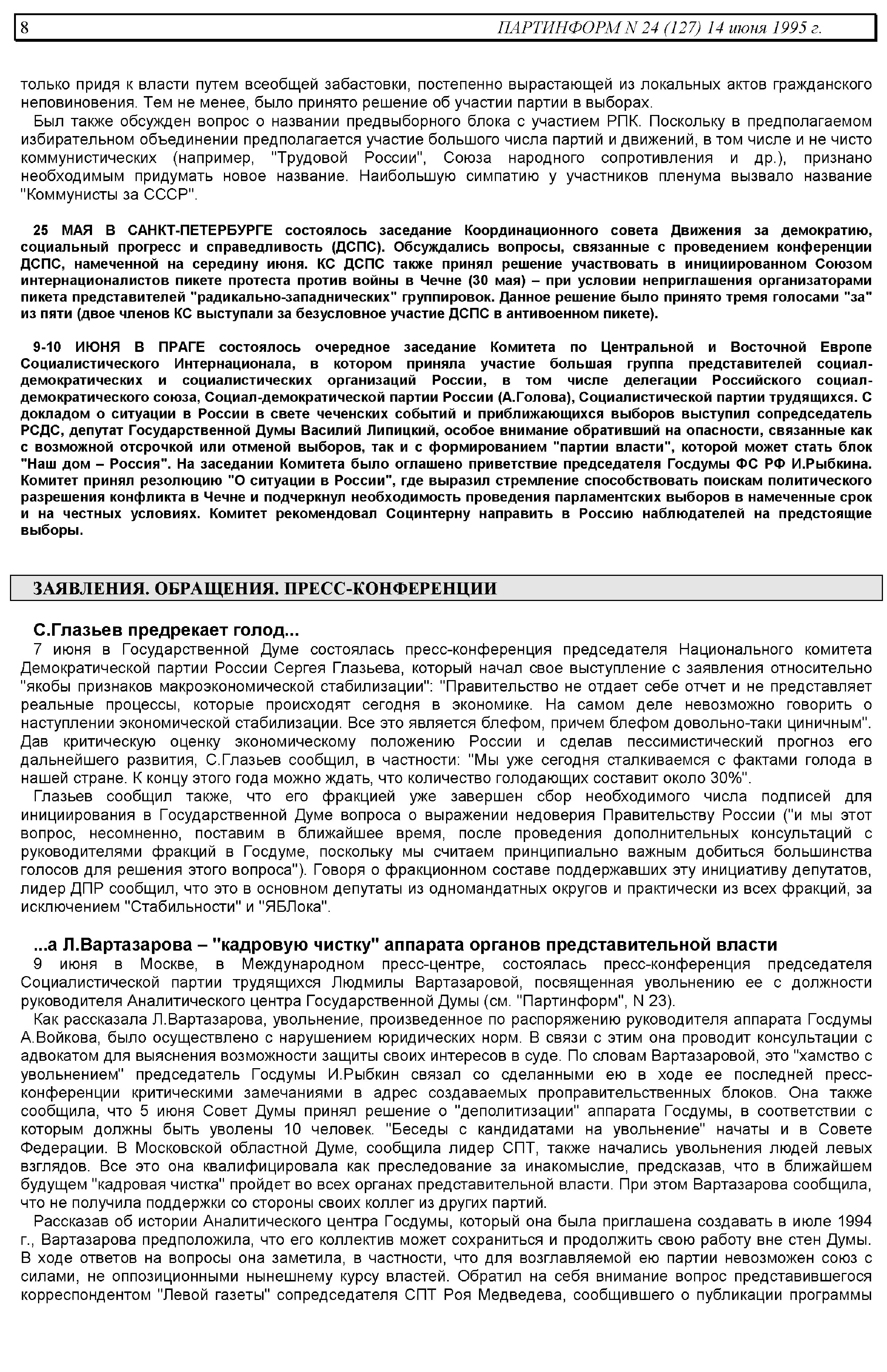 8 ПАРТИНФОРМ N 24 (127) 14 июня 1995 г.

только придя к власти путем всеобщей забастовки, постепенно вырастающей из локальных актов гражданского неповиновения. Тем не менее, было принято решение об участии партии в выборах.

Был также обсужден вопрос о названии предвыборного блока с участием РПК. Поскольку в предполагаемом избирательном объединении предполагается участие большого числа партий и движений, в том числе и не чисто коммунистических (например, "Трудовой России", Союза народного сопротивления и др.), признано необходимым придумать новое название. Наибольшую симпатию у участников пленума вызвало название "Коммунисты за СССР".

25 МАЯ В САНКТ-ПЕТЕРБУРГЕ состоялось заседание Координационного совета Движения за демократию, социальный прогресс и справедливость (ДСПС). Обсуждались вопросы, связанные с проведением конференции ДСПС, намеченной на середину июня. КС ДСПС также принял решение участвовать в инициированном Союзом интернационалистов пикете протеста против войны в Чечне (30 мая) – при условии неприглашения организаторами пикета представителей "радикально-западнических" группировок. Данное решение было принято тремя голосами "за" из пяти (двое членов КС выступали за безусловное участие ДСПС в антивоенном пикете).

9-10 ИЮНЯ В ПРАГЕ состоялось очередное заседание Комитета по Центральной и Восточной Европе Социалистического Интернационала, в котором приняла участие большая группа представителей социал-демократических и социалистических организаций России, в том числе делегации Российского социал-демократического союза, Социал-демократической партии России (А.Голова), Социалистической партии трудящихся. С докладом о ситуации в России в свете чеченских событий и приближающихся выборов выступил сопредседатель РСДС, депутат Государственной Думы Василий Липицкий, особое внимание обративший на опасности, связанные как с возможной отсрочкой или отменой выборов, так и с формированием "партии власти", которой может стать блок "Наш дом – Россия". На заседании Комитета было оглашено приветствие председателя Госдумы ФС РФ И.Рыбкина. Комитет принял резолюцию "О ситуации в России", где выразил стремление способствовать поискам политического разрешения конфликта в Чечне и подчеркнул необходимость проведения парламентских выборов в намеченные срок и на честных условиях. Комитет рекомендовал Социнтерну направить в Россию наблюдателей на предстоящие выборы.

ЗАЯВЛЕНИЯ. ОБРАЩЕНИЯ. ПРЕСС-КОНФЕРЕНЦИИ

С.Глазьев предрекает голод...

7 июня в Государственной Думе состоялась пресс-конференция председателя Национального комитета Демократической партии России Сергея Глазьева, который начал свое выступление с заявления относительно "якобы признаков макроэкономической стабилизации": "Правительство не отдает себе отчет и не представляет реальные процессы, которые происходят сегодня в экономике. На самом деле невозможно говорить о наступлении экономической стабилизации. Все это является блефом, причем блефом довольно-таки циничным". Дав критическую оценку экономическому положению России и сделав пессимистический прогноз его дальнейшего развития, С.Глазьев сообщил, в частности: "Мы уже сегодня сталкиваемся с фактами голода в нашей стране. К концу этого года можно ждать, что количество голодающих составит около 30%".

Глазьев сообщил также, что его фракцией уже завершен сбор необходимого числа подписей для инициирования в Государственной Думе вопроса о выражении недоверия Правительству России ("и мы этот вопрос, несомненно, поставим в ближайшее время, после проведения дополнительных консультаций с руководителями фракций в Госдуме, поскольку мы считаем принципиально важным добиться большинства голосов для решения этого вопроса"). Говоря о фракционном составе поддержавших эту инициативу депутатов, лидер ДПР сообщил, что это в основном депутаты из одномандатных округов и практически из всех фракций, за исключением "Стабильности" и "ЯБЛока".

...а Л.Вартазарова – "кадровую чистку" аппарата органов представительной власти

9 июня в Москве, в Международном пресс-центре, состоялась пресс-конференция председателя Социалистической партии трудящихся Людмилы Вартазаровой, посвященная увольнению ее с должности руководителя Аналитического центра Государственной Думы (см. "Партинформ", N 23).

Как рассказала Л.Вартазарова, увольнение, произведенное по распоряжению руководителя аппарата Госдумы А.Войкова, было осуществлено с нарушением юридических норм. В связи с этим она проводит консультации с адвокатом для выяснения возможности защиты своих интересов в суде. По словам Вартазаровой, это "хамство с увольнением" председатель Госдумы И.Рыбкин связал со сделанными ею в ходе ее последней пресс-конференции критическими замечаниями в адрес создаваемых проправительственных блоков. Она также сообщила, что 5 июня Совет Думы принял решение о "деполитизации" аппарата Госдумы, в соответствии с которым должны быть уволены 10 человек. "Беседы с кандидатами на увольнение" начаты и в Совете Федерации. В Московской областной Думе, сообщила лидер СПТ, также начались увольнения людей левых взглядов. Все это она квалифицировала как преследование за инакомыслие, предсказав, что в ближайшем будущем "кадровая чистка" пройдет во всех органах представительной власти. При этом Вартазарова сообщила, что не получила поддержки со стороны своих коллег из других партий.

Рассказав об истории Аналитического центра Госдумы, который она была приглашена создавать в июле 1994 г., Вартазарова предположила, что его коллектив может сохраниться и продолжить свою работу вне стен Думы. В ходе ответов на вопросы она заметила, в частности, что для возглавляемой ею партии невозможен союз с силами, не оппозиционными нынешнему курсу властей. Обратил на себя внимание вопрос представившегося корреспондентом "Левой газеты" сопредседателя СПТ Роя Медведева, сообщившего о публикации программы